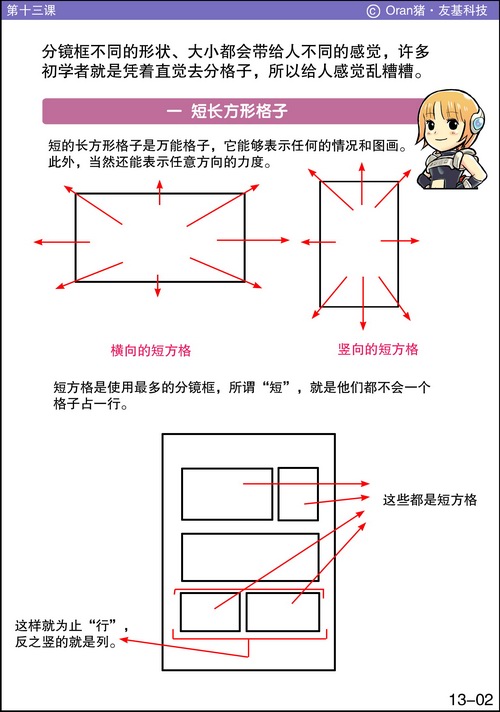 第十三课

© Oran猪 · 友基科技

分镜框不同的形状、大小都会带给人不同的感觉，许多初学者就是凭着直觉去分格子，所以给人感觉乱糟糟。

一 短长方形格子

短的长方形格子是万能格子，它能够表示任何的情况和图画。此外，当然还能表示任意方向的力度。

横向的短方格

竖向的短方格

短方格是使用最多的分镜框，所谓“短”，就是他们都不会一个格子占一行。

这些都是短方格

这样就为止“行”，反之竖的就是列。

13–02